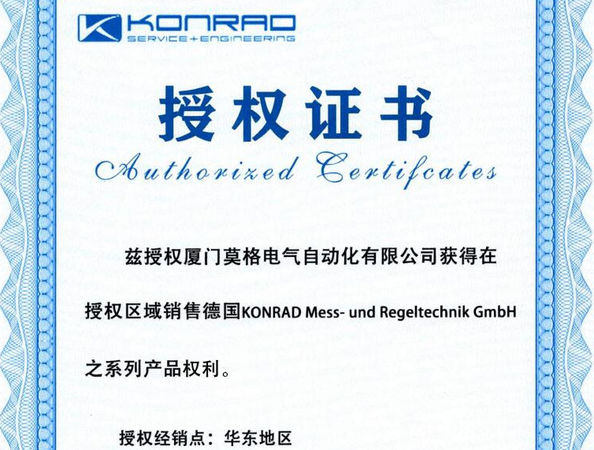 KONRAD
SERVICE+ENGINEERING

授权证书
Authorized Certifcates

兹授权厦门莫格电气自动化有限公司获得在授权区域销售德国KONRAD Mess- und Regeltechnik GmbH之系列产品权利。

授权经销点：华东地区